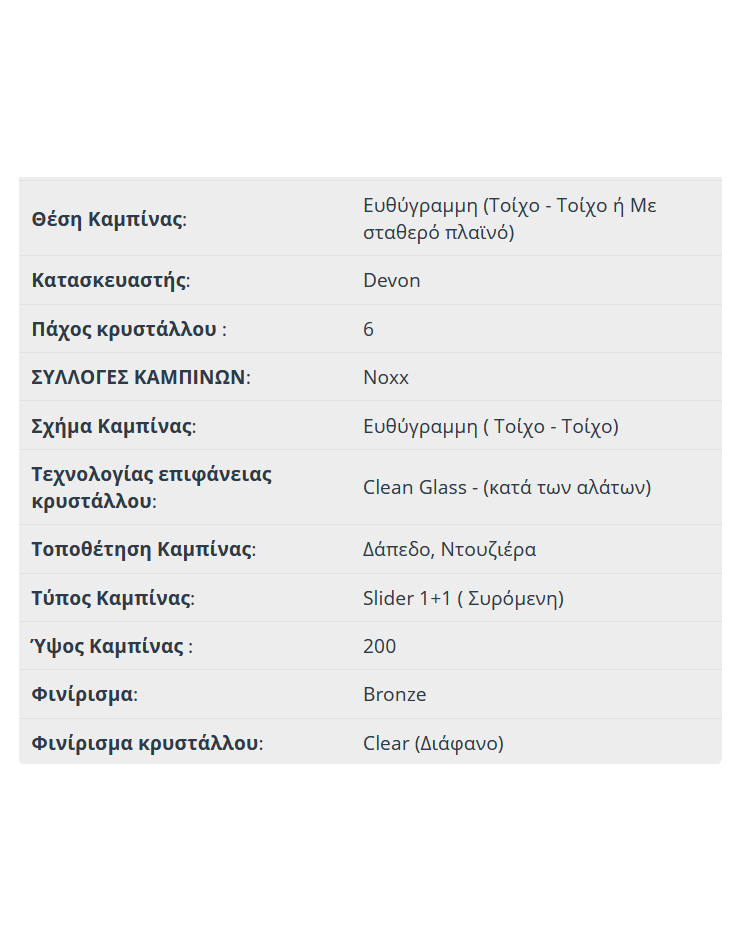 | | |
|---|---|
| **Θέση Καμπίνας**: | Ευθύγραμμη (Τοίχο - Τοίχο ή Με σταθερό πλαϊνό) |
| **Κατασκευαστής**: | Devon |
| **Πάχος κρυστάλλου** : | 6 |
| **ΣΥΛΛΟΓΕΣ ΚΑΜΠΙΝΩΝ**: | Noxx |
| **Σχήμα Καμπίνας**: | Ευθύγραμμη ( Τοίχο - Τοίχο) |
| **Τεχνολογίας επιφάνειας κρυστάλλου**: | Clean Glass - (κατά των αλάτων) |
| **Τοποθέτηση Καμπίνας**: | Δάπεδο, Ντουζιέρα |
| **Τύπος Καμπίνας**: | Slider 1+1 ( Συρόμενη) |
| **Ύψος Καμπίνας** : | 200 |
| **Φινίρισμα**: | Bronze |
| **Φινίρισμα κρυστάλλου**: | Clear (Διάφανο) |